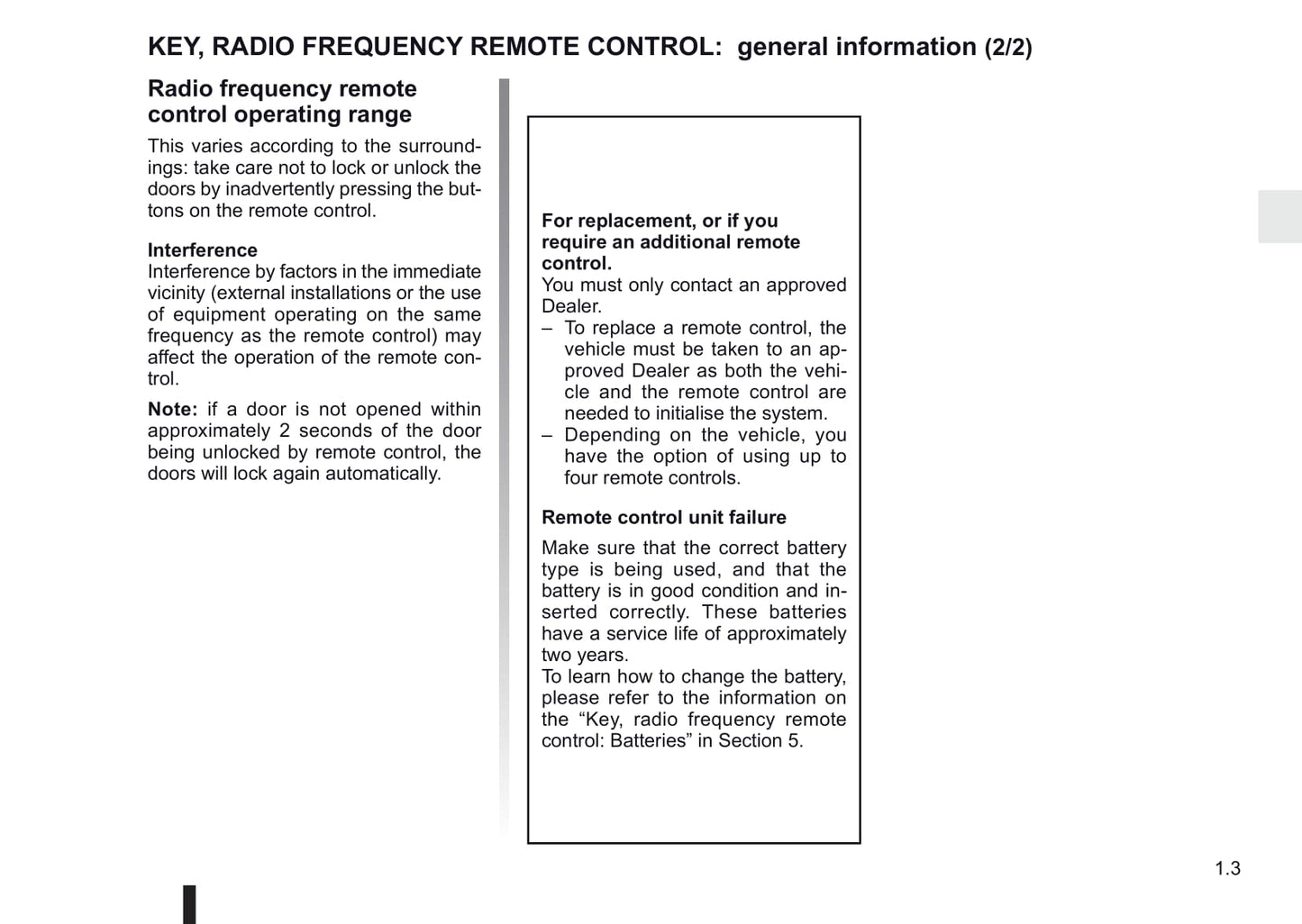 KEY, RADIO FREQUENCY REMOTE CONTROL: general information (2/2)

Radio frequency remote control operating range

This varies according to the surroundings: take care not to lock or unlock the doors by inadvertently pressing the buttons on the remote control.

Interference
Interference by factors in the immediate vicinity (external installations or the use of equipment operating on the same frequency as the remote control) may affect the operation of the remote control.

Note: if a door is not opened within approximately 2 seconds of the door being unlocked by remote control, the doors will lock again automatically.

For replacement, or if you require an additional remote control.
You must only contact an approved Dealer.
– To replace a remote control, the vehicle must be taken to an approved Dealer as both the vehicle and the remote control are needed to initialise the system.
– Depending on the vehicle, you have the option of using up to four remote controls.

Remote control unit failure

Make sure that the correct battery type is being used, and that the battery is in good condition and inserted correctly. These batteries have a service life of approximately two years.
To learn how to change the battery, please refer to the information on the “Key, radio frequency remote control: Batteries” in Section 5.

1.3